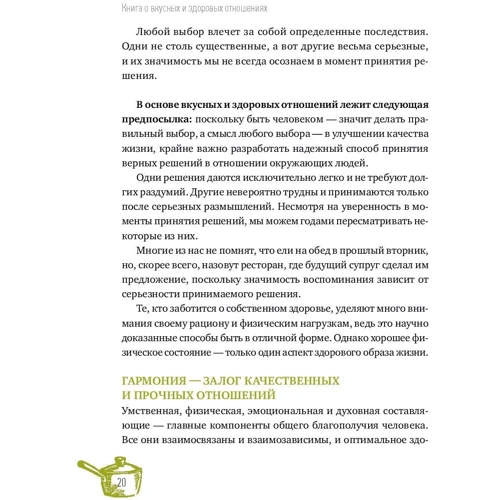 Книга о вкусных и здоровых отношениях

Любой выбор влечет за собой определенные последствия. Одни не столь существенные, а вот другие весьма серьезные, и их значимость мы не всегда осознаем в момент принятия решения.

**В основе вкусных и здоровых отношений лежит следующая предпосылка:** поскольку быть человеком — значит делать правильный выбор, а смысл любого выбора — в улучшении качества жизни, крайне важно разработать надежный способ принятия верных решений в отношении окружающих людей.

Одни решения даются исключительно легко и не требуют долгих раздумий. Другие невероятно трудны и принимаются только после серьезных размышлений. Несмотря на уверенность в моменты принятия решений, мы можем годами пересматривать некоторые из них.

Многие из нас не помнят, что ели на обед в прошлый вторник, но, скорее всего, назовут ресторан, где будущий супруг сделал им предложение, поскольку значимость воспоминания зависит от серьезности принимаемого решения.

Те, кто заботится о собственном здоровье, уделяют много внимания своему рациону и физическим нагрузкам, ведь это научно доказанные способы быть в отличной форме. Однако хорошее физическое состояние — только один аспект здорового образа жизни.

ГАРМОНИЯ — ЗАЛОГ КАЧЕСТВЕННЫХ И ПРОЧНЫХ ОТНОШЕНИЙ

Умственная, физическая, эмоциональная и духовная составляющие — главные компоненты общего благополучия человека. Все они взаимосвязаны и взаимозависимы, и оптимальное здо-

20